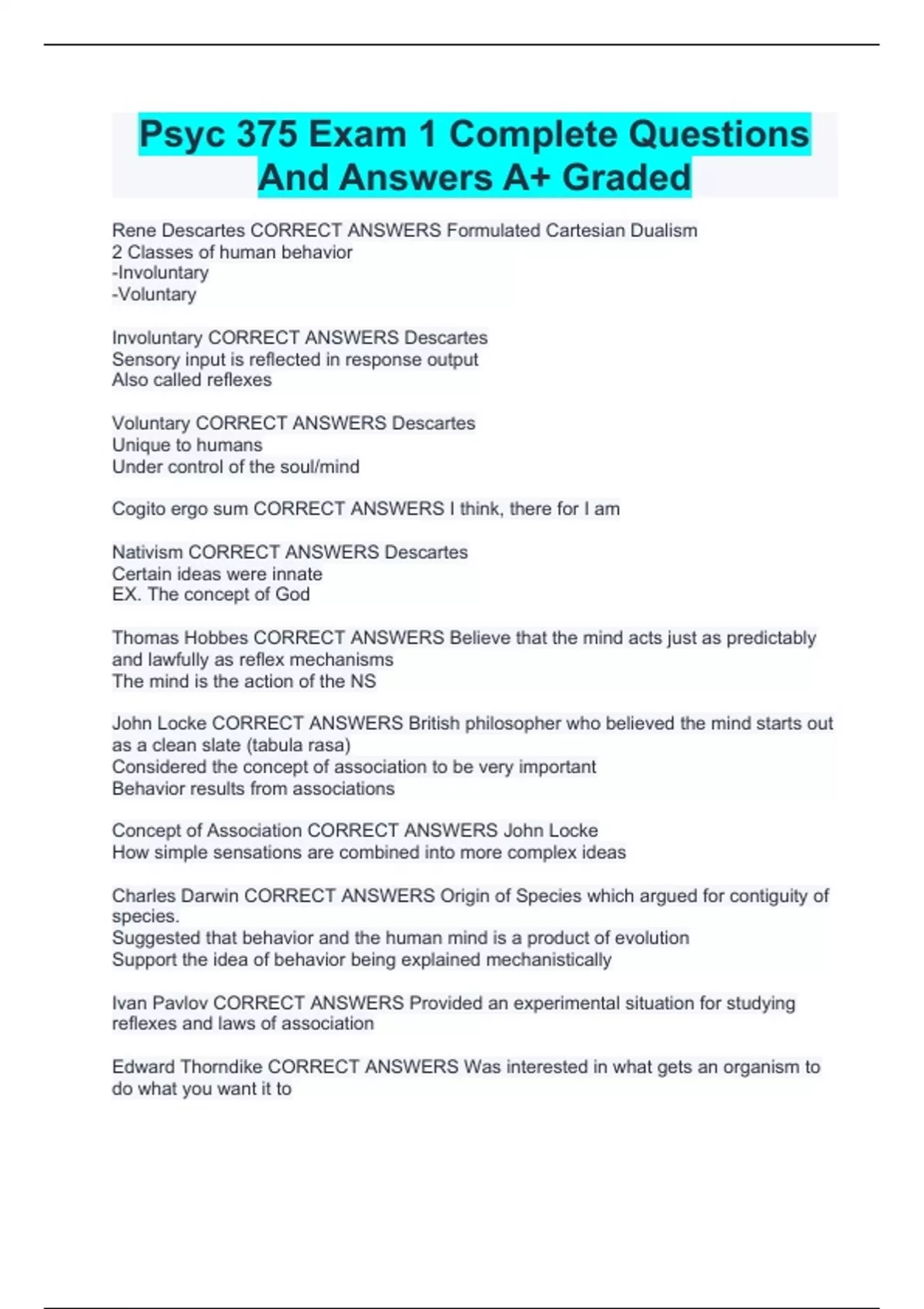 Psyc 375 Exam 1 Complete Questions And Answers A+ Graded

Rene Descartes CORRECT ANSWERS Formulated Cartesian Dualism
2 Classes of human behavior
-Involuntary
-Voluntary

Involuntary CORRECT ANSWERS Descartes
Sensory input is reflected in response output
Also called reflexes

Voluntary CORRECT ANSWERS Descartes
Unique to humans
Under control of the soul/mind

Cogito ergo sum CORRECT ANSWERS I think, there for I am

Nativism CORRECT ANSWERS Descartes
Certain ideas were innate
EX. The concept of God

Thomas Hobbes CORRECT ANSWERS Believe that the mind acts just as predictably and lawfully as reflex mechanisms
The mind is the action of the NS

John Locke CORRECT ANSWERS British philosopher who believed the mind starts out as a clean slate (tabula rasa)
Considered the concept of association to be very important
Behavior results from associations

Concept of Association CORRECT ANSWERS John Locke
How simple sensations are combined into more complex ideas

Charles Darwin CORRECT ANSWERS Origin of Species which argued for contiguity of species.
Suggested that behavior and the human mind is a product of evolution
Support the idea of behavior being explained mechanistically

Ivan Pavlov CORRECT ANSWERS Provided an experimental situation for studying reflexes and laws of association

Edward Thorndike CORRECT ANSWERS Was interested in what gets an organism to do what you want it to